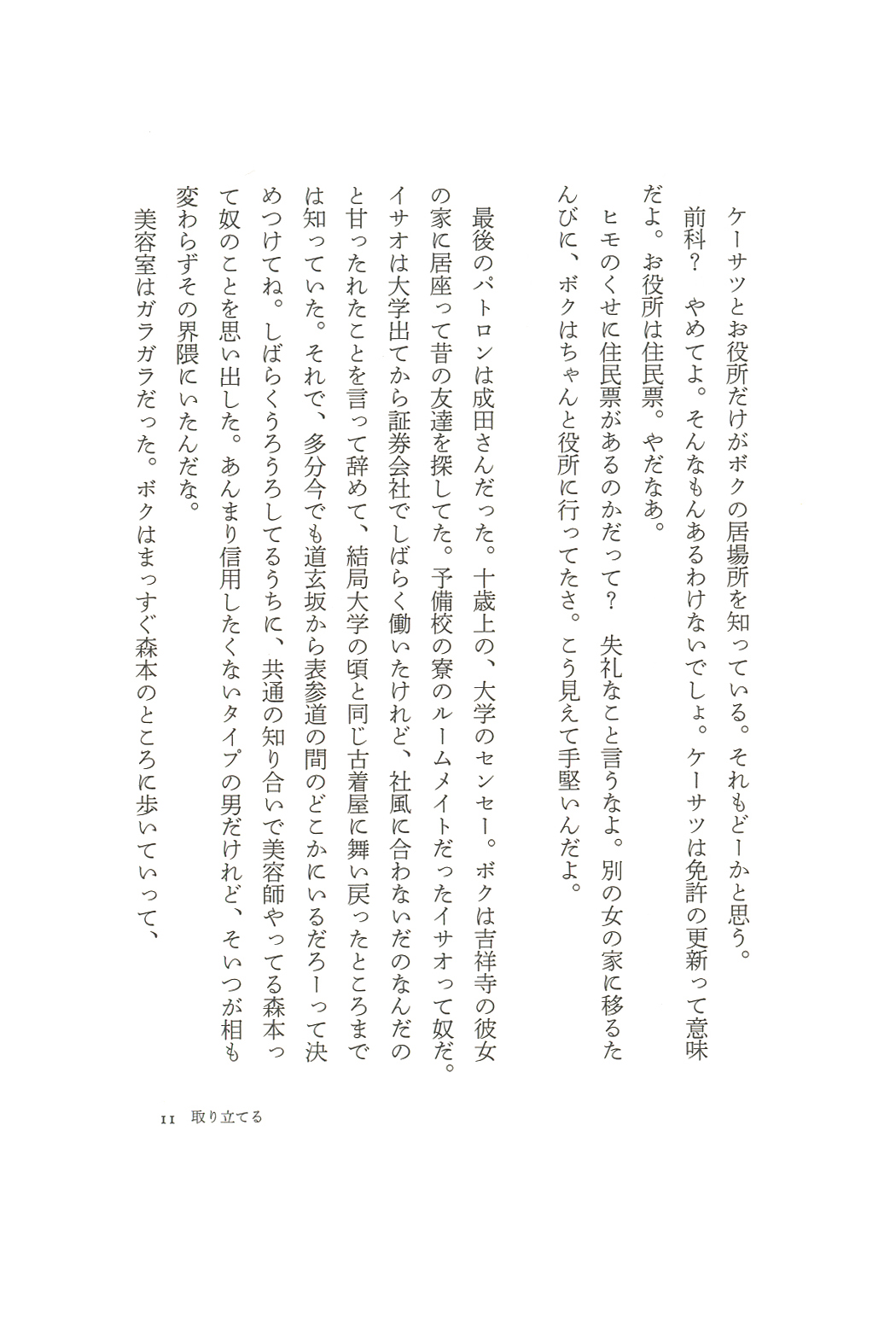 ケーサツとお役所だけがボクの居場所を知っている。それもどーかと思う。

前科？　やめてよ。そんなもんあるわけないでしょ。ケーサツは免許の更新って意味だよ。お役所は住民票。やだなあ。

ヒモのくせに住民票があるのかだって？　失礼なこと言うなよ。別の女の家に移るたんびに、ボクはちゃんと役所に行ってたさ。こう見えて手堅いんだよ。

最後のパトロンは成田さんだった。十歳上の、大学のセンセー。ボクは吉祥寺の彼女の家に居座って昔の友達を探してた。予備校の寮のルームメイトだったイサオって奴だ。イサオは大学出てから証券会社でしばらく働いたけれど、社風に合わないだのなんだのと甘ったれたことを言って辞めて、結局大学の頃と同じ古着屋に舞い戻ったところまでは知っていた。それで、多分今でも道玄坂から表参道の間のどこかにいるだろーって決めつけてね。しばらくうろうろしてるうちに、共通の知り合いで美容師やってる森本って奴のことを思い出した。あんまり信用したくないタイプの男だけれど、そいつが相も変わらずその界隈にいたんだな。

美容室はガラガラだった。ボクはまっすぐ森本のところに歩いていって、

11　取り立てる